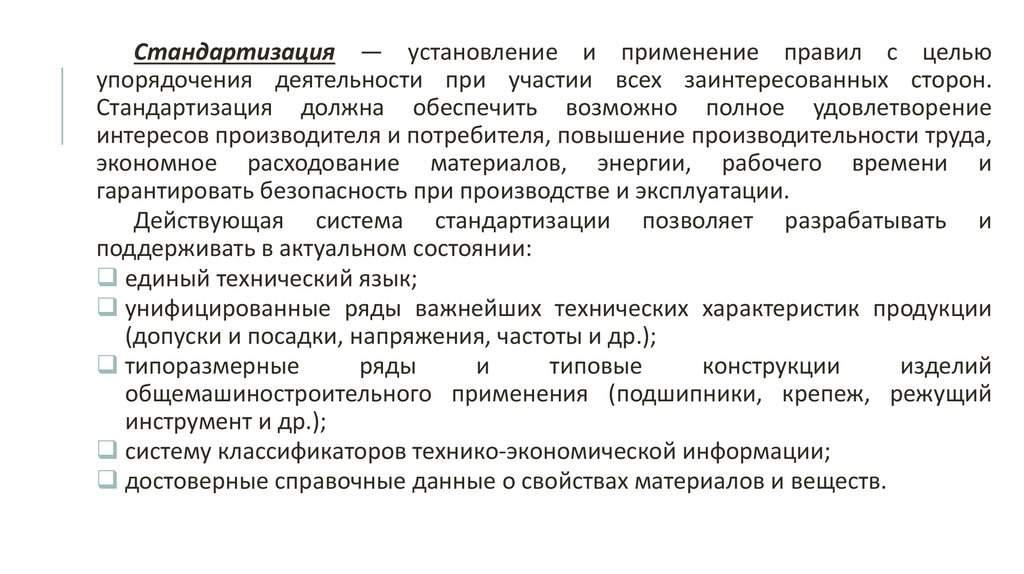 Стандартизация — установление и применение правил с целью упорядочения деятельности при участии всех заинтересованных сторон. Стандартизация должна обеспечить возможно полное удовлетворение интересов производителя и потребителя, повышение производительности труда, экономное расходование материалов, энергии, рабочего времени и гарантировать безопасность при производстве и эксплуатации.

Действующая система стандартизации позволяет разрабатывать и поддерживать в актуальном состоянии:
❑ единый технический язык;
❑ унифицированные ряды важнейших технических характеристик продукции (допуски и посадки, напряжения, частоты и др.);
❑ типоразмерные ряды и типовые конструкции изделий общемашиностроительного применения (подшипники, крепеж, режущий инструмент и др.);
❑ систему классификаторов технико-экономической информации;
❑ достоверные справочные данные о свойствах материалов и веществ.